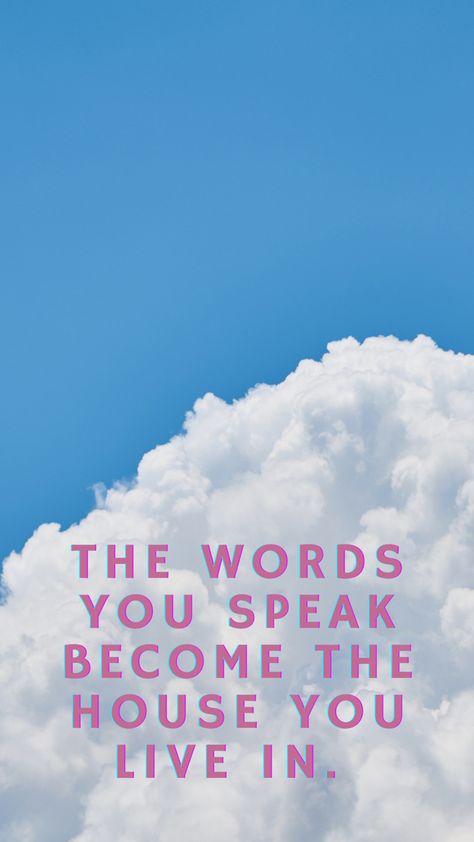 THE WORDS YOU SPEAK BECOME THE HOUSE YOU LIVE IN.